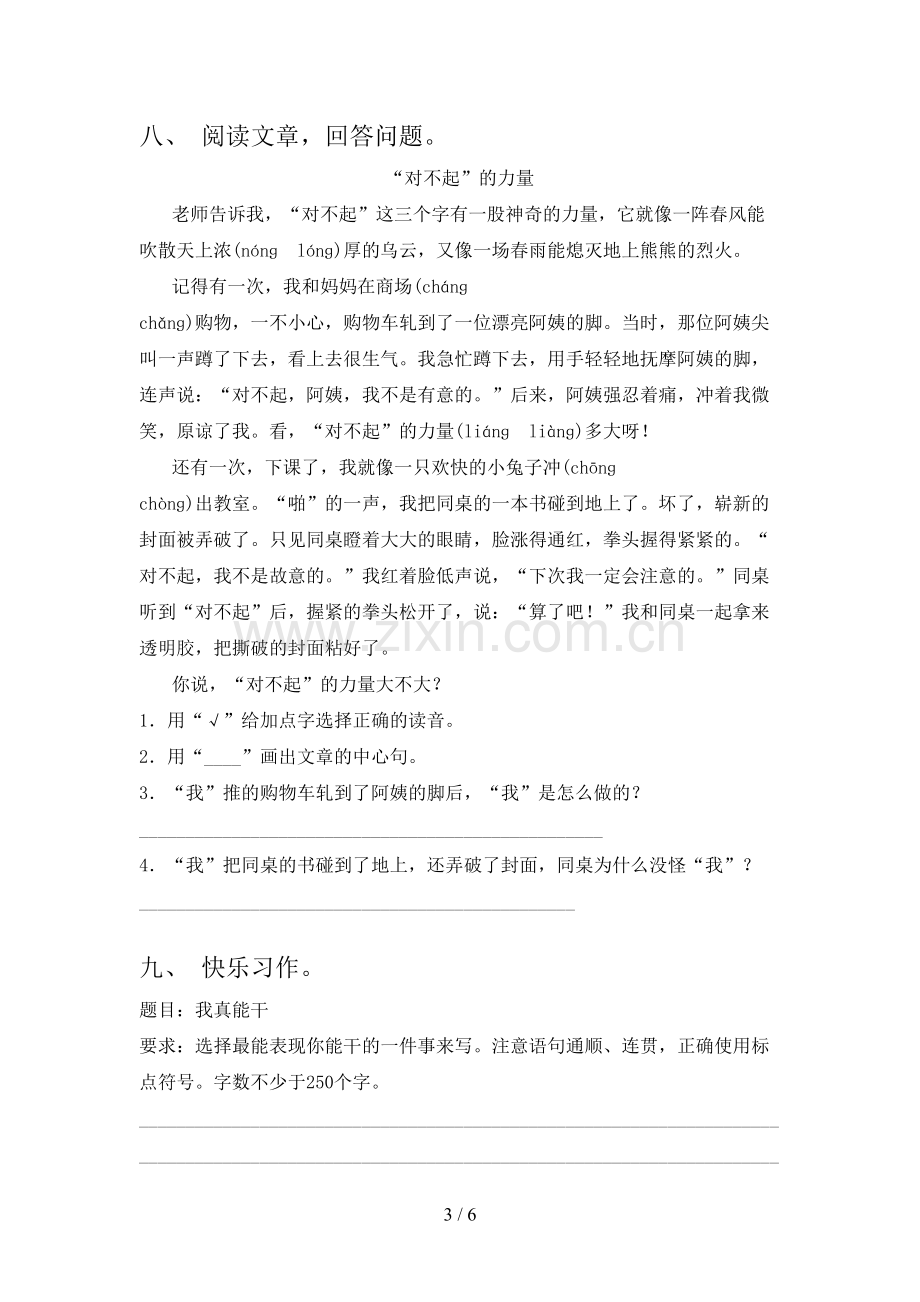 八、 阅读文章，回答问题。

“对不起”的力量

老师告诉我，“对不起”这三个字有一股神奇的力量，它就像一阵春风能吹散天上浓(nóng lóng)厚的乌云，又像一场春雨能熄灭地上熊熊的烈火。

记得有一次，我和妈妈在商场(cháng chǎng)购物，一不小心，购物车轧到了一位漂亮阿姨的脚。当时，那位阿姨尖叫一声蹲了下去，看上去很生气。我急忙蹲下去，用手轻轻地抚摩阿姨的脚，连声说：“对不起，阿姨，我不是有意的。”后来，阿姨强忍着痛，冲着我微笑，原谅了我。看，“对不起”的力量(liáng liàng)多大呀！

还有一次，下课了，我就像一只欢快的小兔子冲(chōng chòng)出教室。“啪”的一声，我把同桌的一本书碰到地上了。坏了，崭新的封面被弄破了。只见同桌瞪着大大的眼睛，脸涨得通红，拳头握得紧紧的。“对不起，我不是故意的。”我红着脸低声说，“下次我一定会注意的。”同桌听到“对不起”后，握紧的拳头松开了，说：“算了吧！”我和同桌一起拿来透明胶，把撕破的封面粘好了。

你说，“对不起”的力量大不大？

1．用“√”给加点字选择正确的读音。

2．用“____”画出文章的中心句。

3．“我”推的购物车轧到了阿姨的脚后，“我”是怎么做的？

____

4．“我”把同桌的书碰到了地上，还弄破了封面，同桌为什么没怪“我”？

____

九、 快乐习作。

题目：我真能干

要求：选择最能表现你能干的一件事来写。注意语句通顺、连贯，正确使用标点符号。字数不少于250个字。

____

____

3 / 6

www.zixin.com.cn